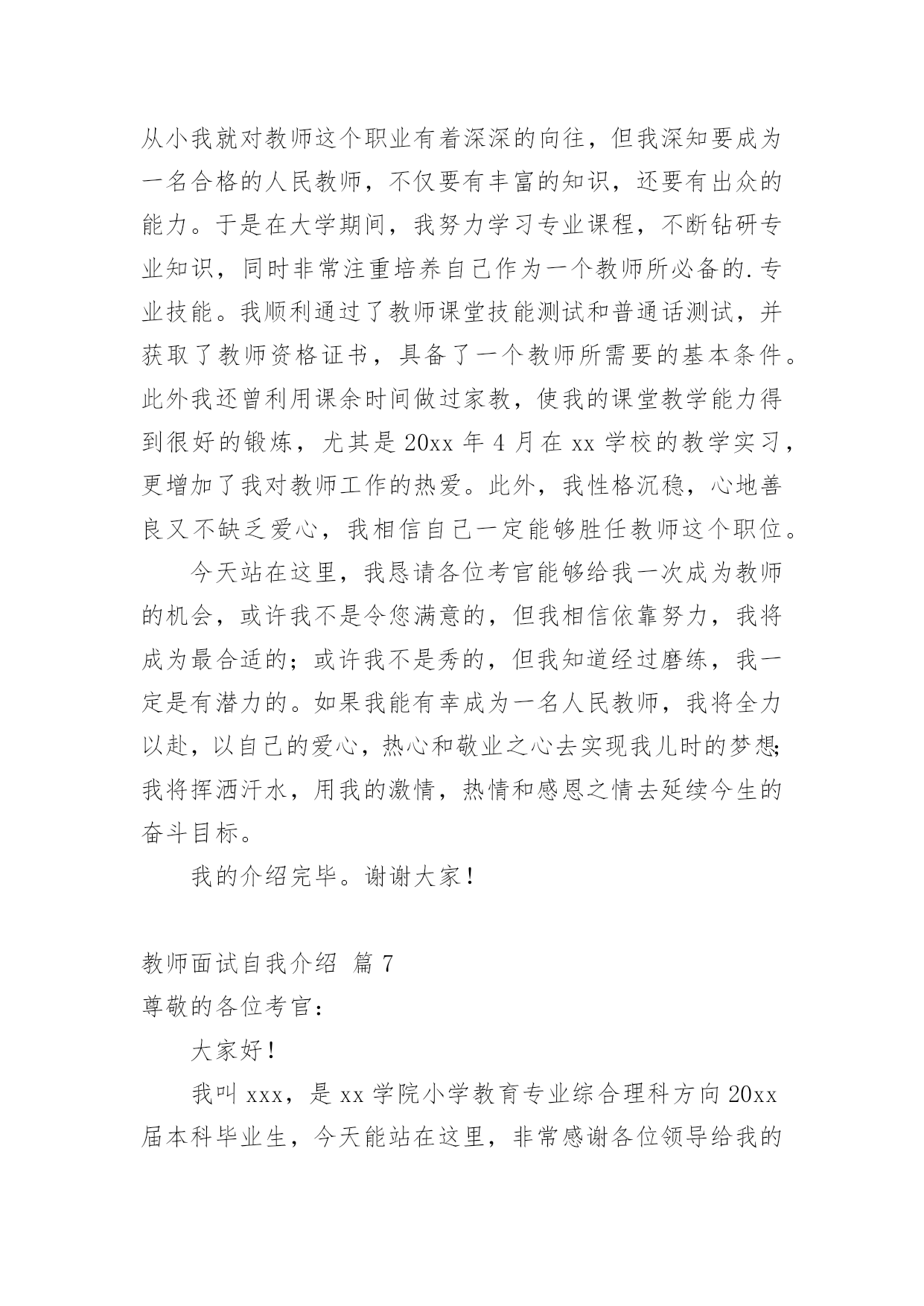 从小我就对教师这个职业有着深深的向往，但我深知要成为一名合格的人民教师，不仅要有丰富的知识，还要有出众的能力。于是在大学期间，我努力学习专业课程，不断钻研专业知识，同时非常注重培养自己作为一个教师所必备的.专业技能。我顺利通过了教师课堂技能测试和普通话测试，并获取了教师资格证书，具备了一个教师所需要的基本条件。此外我还曾利用课余时间做过家教，使我的课堂教学能力得到很好的锻炼，尤其是20xx年4月在xx学校的教学实习，更增加了我对教师工作的热爱。此外，我性格沉稳，心地善良又不缺乏爱心，我相信自己一定能够胜任教师这个职位。

今天站在这里，我恳请各位考官能够给我一次成为教师的机会，或许我不是令您满意的，但我相信依靠努力，我将成为最合适的；或许我不是秀的，但我知道经过磨练，我一定是有潜力的。如果我能有幸成为一名人民教师，我将全力以赴，以自己的爱心，热心和敬业之心去实现我儿时的梦想；我将挥洒汗水，用我的激情，热情和感恩之情去延续今生的奋斗目标。

我的介绍完毕。谢谢大家！

教师面试自我介绍 篇7

尊敬的各位考官：

大家好！

我叫xxx，是xx学院小学教育专业综合理科方向20xx届本科毕业生，今天能站在这里，非常感谢各位领导给我的